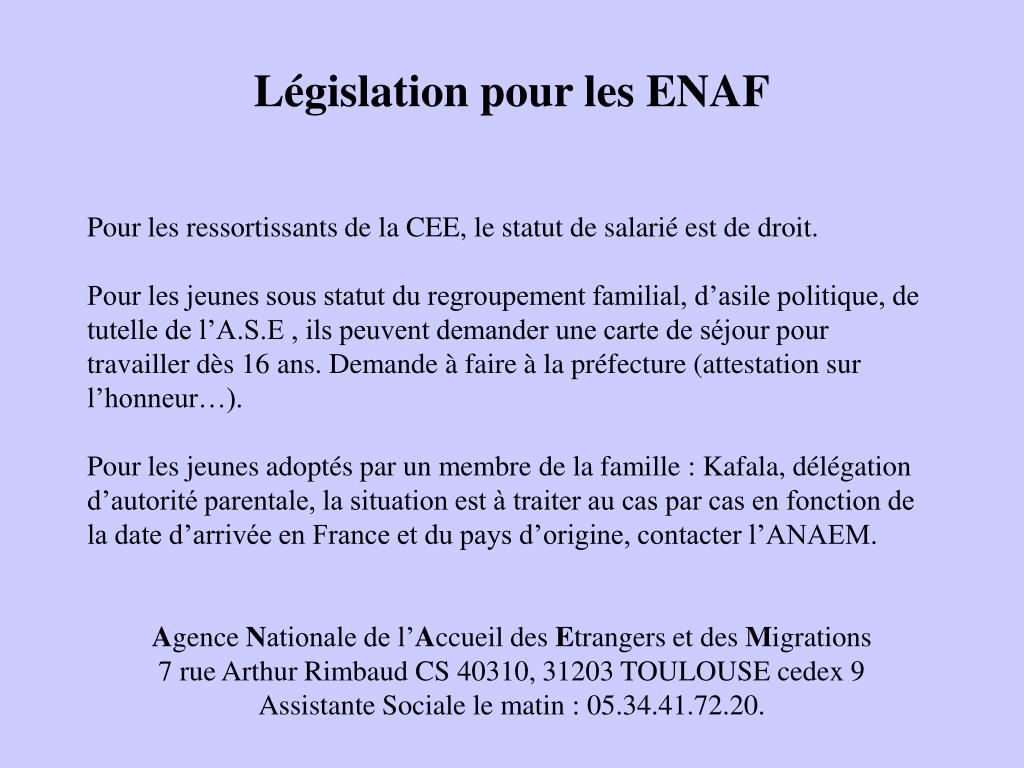 Législation pour les ENAF

Pour les ressortissants de la CEE, le statut de salarié est de droit.

Pour les jeunes sous statut du regroupement familial, d’asile politique, de tutelle de l’A.S.E , ils peuvent demander une carte de séjour pour travailler dès 16 ans. Demande à faire à la préfecture (attestation sur l’honneur…).

Pour les jeunes adoptés par un membre de la famille : Kafala, délégation d’autorité parentale, la situation est à traiter au cas par cas en fonction de la date d’arrivée en France et du pays d’origine, contacter l’ANAEM.

Agence Nationale de l’Accueil des Etrangers et des Migrations
7 rue Arthur Rimbaud CS 40310, 31203 TOULOUSE cedex 9
Assistante Sociale le matin : 05.34.41.72.20.